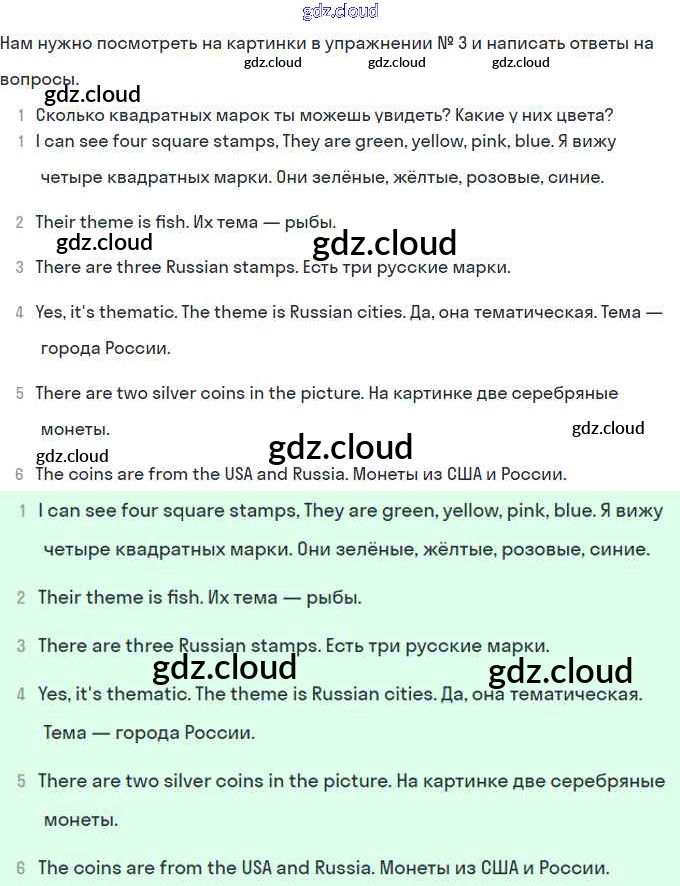 gdz.cloud

Нам нужно посмотреть на картинки в упражнении № 3 и написать ответы на вопросы.

gdz.cloud gdz.cloud gdz.cloud

gdz.cloud

1 Сколько квадратных марок ты можешь увидеть? Какие у них цвета?

1 I can see four square stamps, They are green, yellow, pink, blue. Я вижу четыре квадратных марки. Они зелёные, жёлтые, розовые, синие.

2 Their theme is fish. Их тема — рыбы.

gdz.cloud gdz.cloud

3 There are three Russian stamps. Есть три русские марки.

4 Yes, it's thematic. The theme is Russian cities. Да, она тематическая. Тема — города России.

5 There are two silver coins in the picture. На картинке две серебряные монеты.

gdz.cloud

gdz.cloud gdz.cloud

6 The coins are from the USA and Russia. Монеты из США и России.

1 I can see four square stamps, They are green, yellow, pink, blue. Я вижу четыре квадратных марки. Они зелёные, жёлтые, розовые, синие.

2 Their theme is fish. Их тема — рыбы.

3 There are three Russian stamps. Есть три русские марки.

gdz.cloud gdz.cloud

4 Yes, it's thematic. The theme is Russian cities. Да, она тематическая. Тема — города России.

5 There are two silver coins in the picture. На картинке две серебряные монеты.

6 The coins are from the USA and Russia. Монеты из США и России.